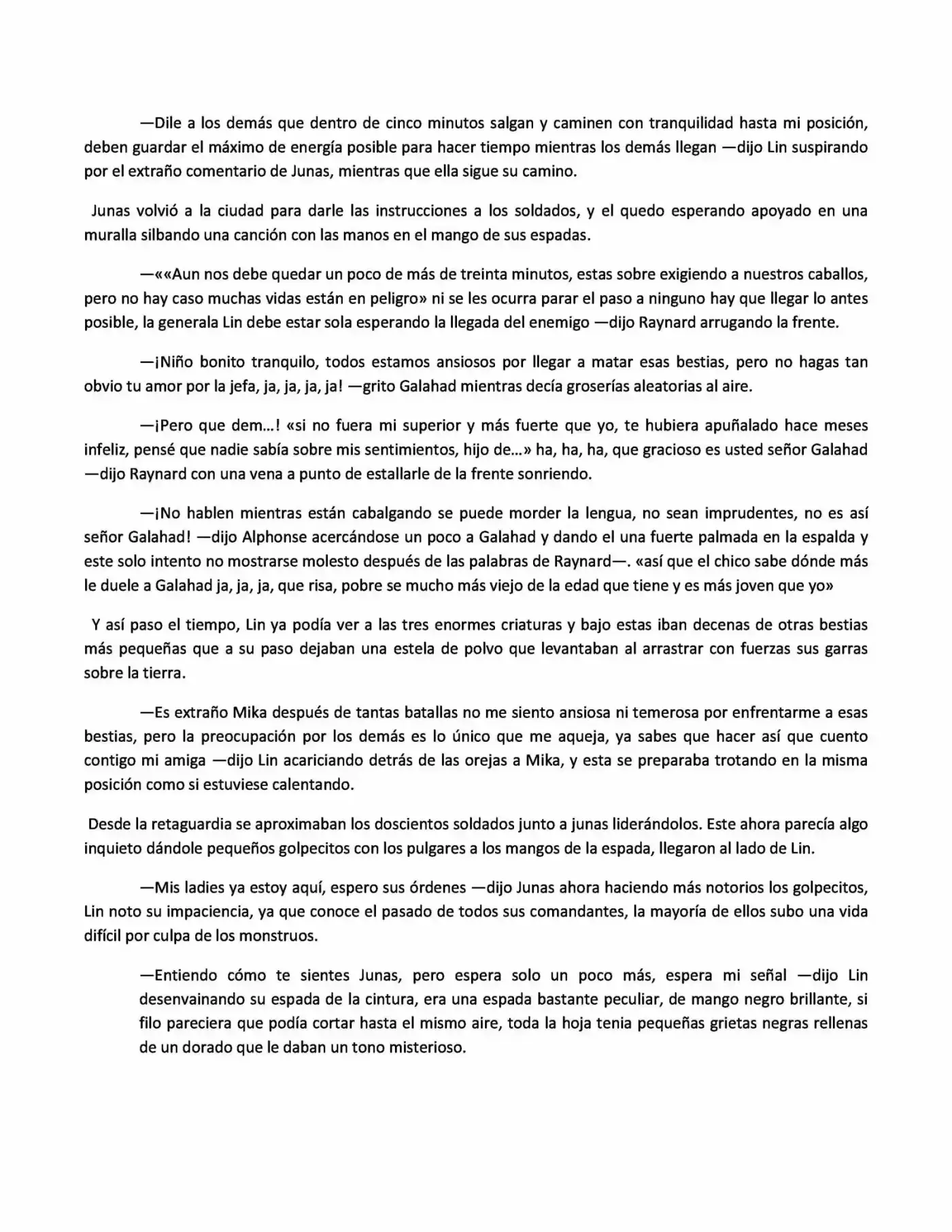 —Dile a los demás que dentro de cinco minutos salgan y caminen con tranquilidad hasta mi posición, deben guardar el máximo de energía posible para hacer tiempo mientras los demás llegan —dijo Lin suspirando por el extraño comentario de Junas, mientras que ella sigue su camino.

Junas volvió a la ciudad para darle las instrucciones a los soldados, y el quedo esperando apoyado en una muralla silbando una canción con las manos en el mango de sus espadas.

—««Aun nos debe quedar un poco de más de treinta minutos, estas sobre exigiendo a nuestros caballos, pero no hay caso muchas vidas están en peligro» ni se les ocurra parar el paso a ninguno hay que llegar lo antes posible, la generala Lin debe estar sola esperando la llegada del enemigo —dijo Raynard arrugando la frente.

—¡Niño bonito tranquilo, todos estamos ansiosos por llegar a matar esas bestias, pero no hagas tan obvio tu amor por la jefa, ja, ja, ja, ja! —grito Galahad mientras decía groserías aleatorias al aire.

—¡Pero que dem…! «si no fuera mi superior y más fuerte que yo, te hubiera apuñalado hace meses infeliz, pensé que nadie sabía sobre mis sentimientos, hijo de…» ha, ha, ha, que gracioso es usted señor Galahad —dijo Raynard con una vena a punto de estallarle de la frente sonriendo.

—¡No hablen mientras están cabalgando se puede morder la lengua, no sean imprudentes, no es así señor Galahad! —dijo Alphonse acercándose un poco a Galahad y dando el una fuerte palmada en la espalda y este solo intento no mostrarse molesto después de las palabras de Raynard—. «así que el chico sabe dónde más le duele a Galahad ja, ja, ja, que risa, pobre se mucho más viejo de la edad que tiene y es más joven que yo»

Y así paso el tiempo, Lin ya podía ver a las tres enormes criaturas y bajo estas iban decenas de otras bestias más pequeñas que a su paso dejaban una estela de polvo que levantaban al arrastrar con fuerzas sus garras sobre la tierra.

—Es extraño Mika después de tantas batallas no me siento ansiosa ni temerosa por enfrentarme a esas bestias, pero la preocupación por los demás es lo único que me aqueja, ya sabes que hacer así que cuento contigo mi amiga —dijo Lin acariciando detrás de las orejas a Mika, y esta se preparaba trotando en la misma posición como si estuviese calentando.

Desde la retaguardia se aproximaban los doscientos soldados junto a junas liderándolos. Este ahora parecía algo inquieto dándole pequeños golpecitos con los pulgares a los mangos de la espada, llegaron al lado de Lin.

—Mis ladies ya estoy aquí, espero sus órdenes —dijo Junas ahora haciendo más notorios los golpecitos, Lin noto su impaciencia, ya que conoce el pasado de todos sus comandantes, la mayoría de ellos subo una vida difícil por culpa de los monstruos.

—Entiendo cómo te sientes Junas, pero espera solo un poco más, espera mi señal —dijo Lin desenvainando su espada de la cintura, era una espada bastante peculiar, de mango negro brillante, si filo pareciera que podía cortar hasta el mismo aire, toda la hoja tenia pequeñas grietas negras rellenas de un dorado que le daban un tono misterioso.